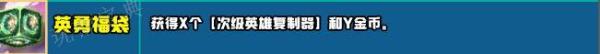 英勇福袋

获得X个【次级英雄复制器】和Y金币。